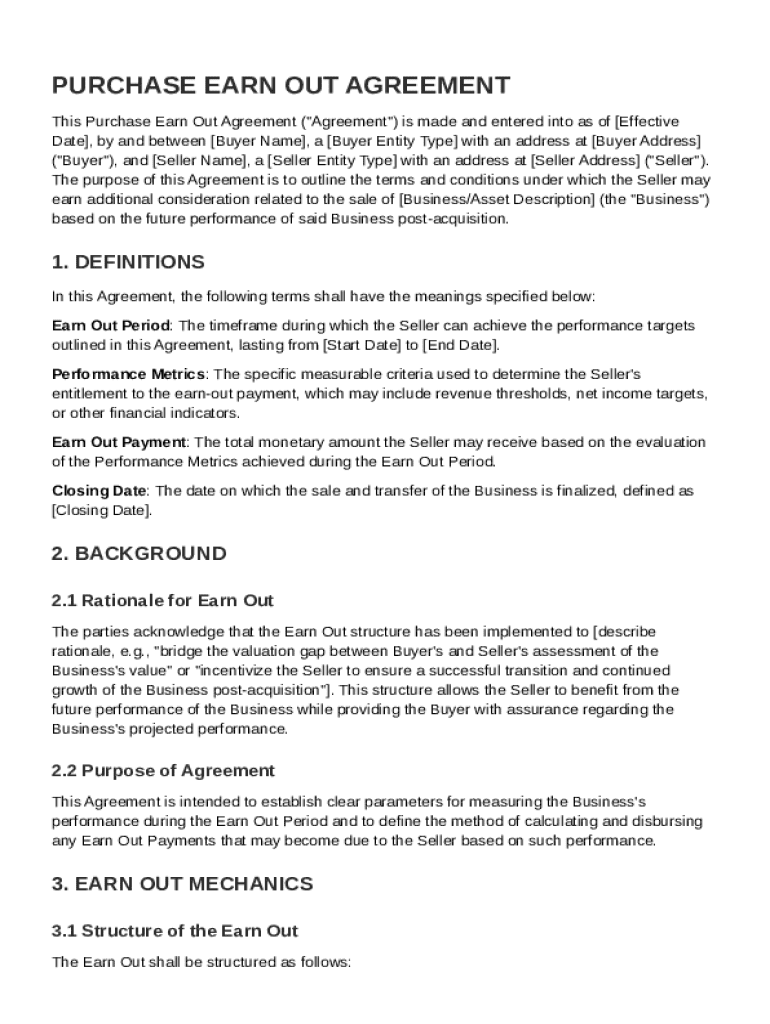 PURCHASE EARN OUT AGREEMENT

This Purchase Earn Out Agreement ("Agreement") is made and entered into as of [Effective Date], by and between [Buyer Name], a [Buyer Entity Type] with an address at [Buyer Address] ("Buyer"), and [Seller Name], a [Seller Entity Type] with an address at [Seller Address] ("Seller"). The purpose of this Agreement is to outline the terms and conditions under which the Seller may earn additional consideration related to the sale of [Business/Asset Description] (the "Business") based on the future performance of said Business post-acquisition.

1. DEFINITIONS

In this Agreement, the following terms shall have the meanings specified below:

Earn Out Period: The timeframe during which the Seller can achieve the performance targets outlined in this Agreement, lasting from [Start Date] to [End Date].

Performance Metrics: The specific measurable criteria used to determine the Seller's entitlement to the earn-out payment, which may include revenue thresholds, net income targets, or other financial indicators.

Earn Out Payment: The total monetary amount the Seller may receive based on the evaluation of the Performance Metrics achieved during the Earn Out Period.

Closing Date: The date on which the sale and transfer of the Business is finalized, defined as [Closing Date].

2. BACKGROUND

2.1 Rationale for Earn Out

The parties acknowledge that the Earn Out structure has been implemented to [describe rationale, e.g., "bridge the valuation gap between Buyer's and Seller's assessment of the Business's value" or "incentivize the Seller to ensure a successful transition and continued growth of the Business post-acquisition"]. This structure allows the Seller to benefit from the future performance of the Business while providing the Buyer with assurance regarding the Business's projected performance.

2.2 Purpose of Agreement

This Agreement is intended to establish clear parameters for measuring the Business's performance during the Earn Out Period and to define the method of calculating and disbursing any Earn Out Payments that may become due to the Seller based on such performance.

3. EARN OUT MECHANICS

3.1 Structure of the Earn Out

The Earn Out shall be structured as follows: